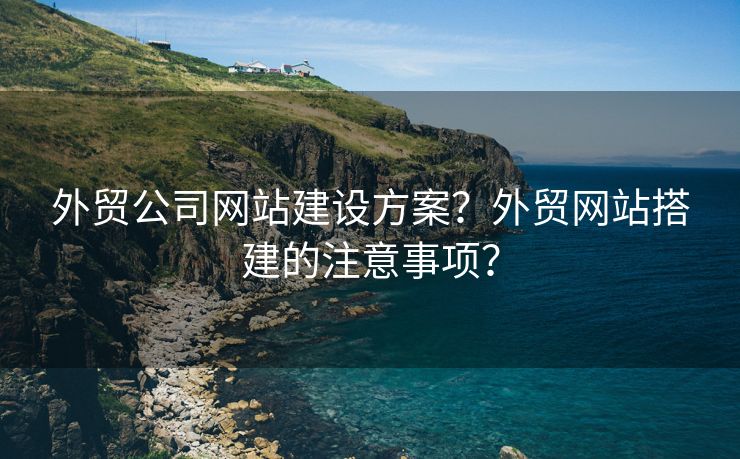 外贸公司网站建设方案？外贸网站搭建的注意事项？